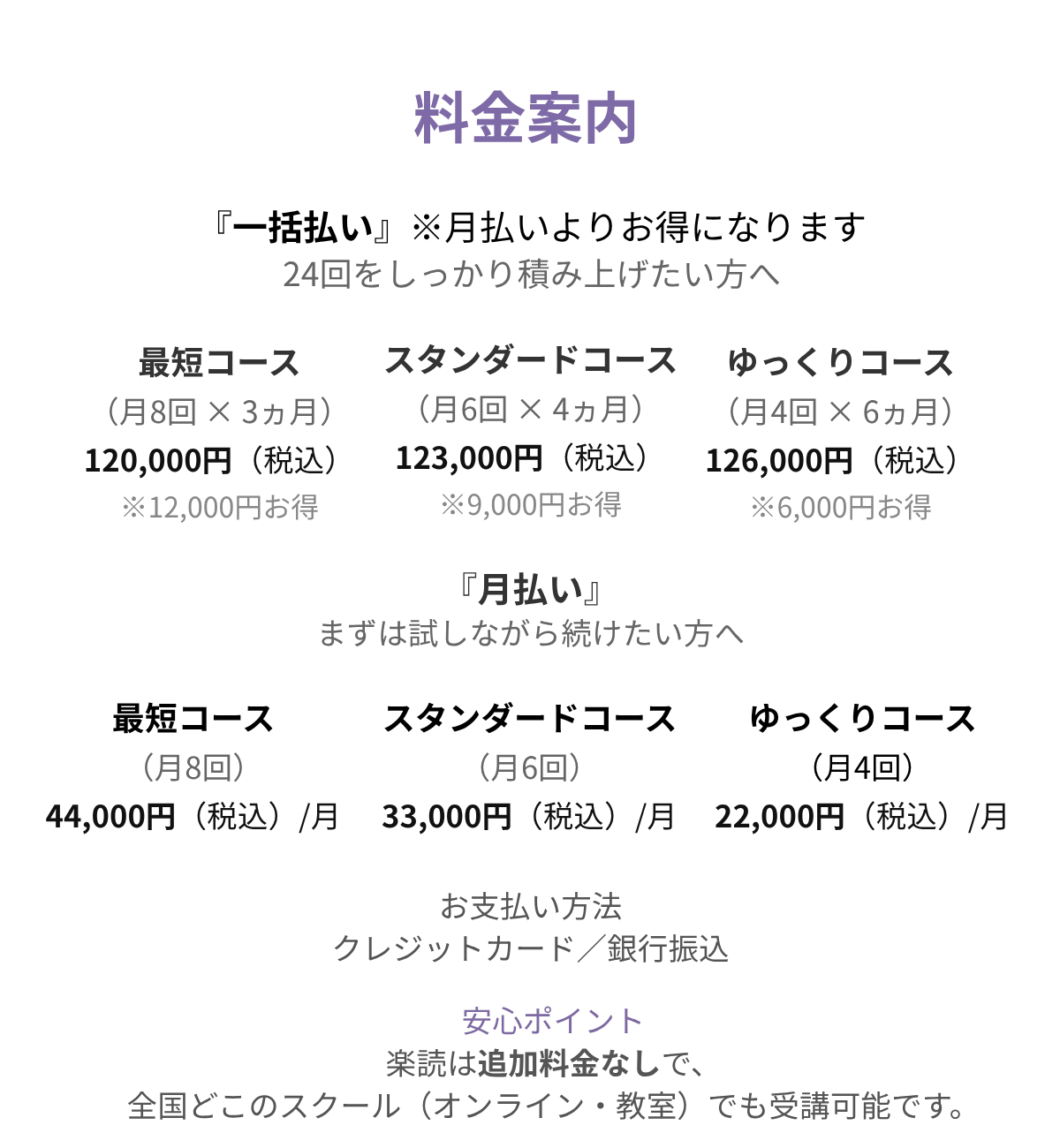 料金案内

『一括払い』※月払いよりお得になります
24回をしっかり積み上げたい方へ

最短コース
（月8回 × 3ヵ月）
120,000円（税込）
※12,000円お得

スタンダードコース
（月6回 × 4ヵ月）
123,000円（税込）
※9,000円お得

ゆっくりコース
（月4回 × 6ヵ月）
126,000円（税込）
※6,000円お得

『月払い』
まずは試しながら続けたい方へ

最短コース
（月8回）
44,000円（税込）/月

スタンダードコース
（月6回）
33,000円（税込）/月

ゆっくりコース
（月4回）
22,000円（税込）/月

お支払い方法
クレジットカード／銀行振込

安心ポイント
楽読は追加料金なしで、
全国どこのスクール（オンライン・教室）でも受講可能です。